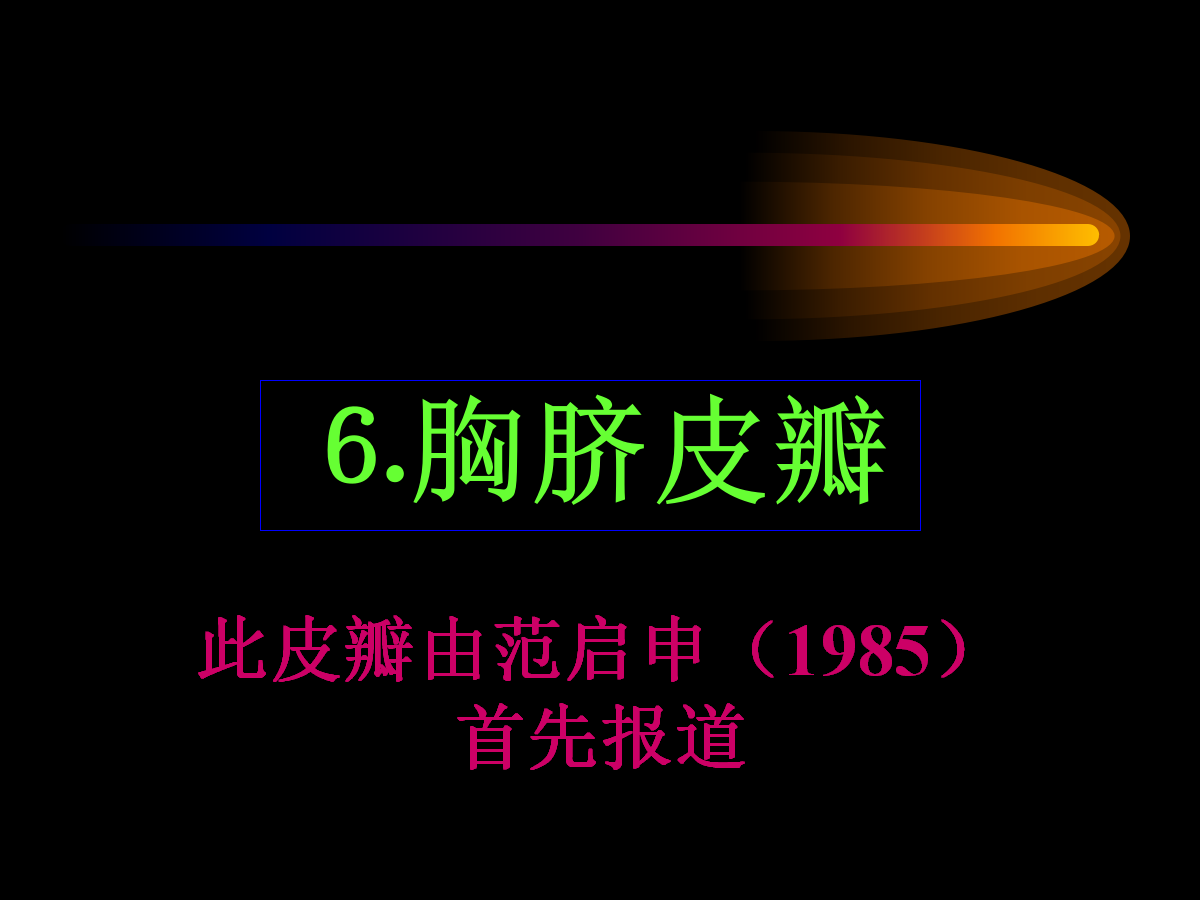 6.胸脐皮瓣

此皮瓣由范启申（1985）首先报道